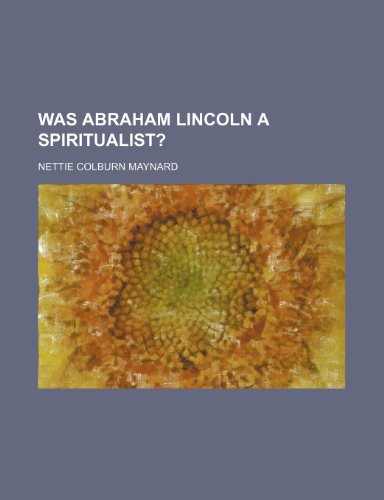 WAS ABRAHAM LINCOLN A SPIRITUALIST?

NETTIE COLBURN MAYNARD